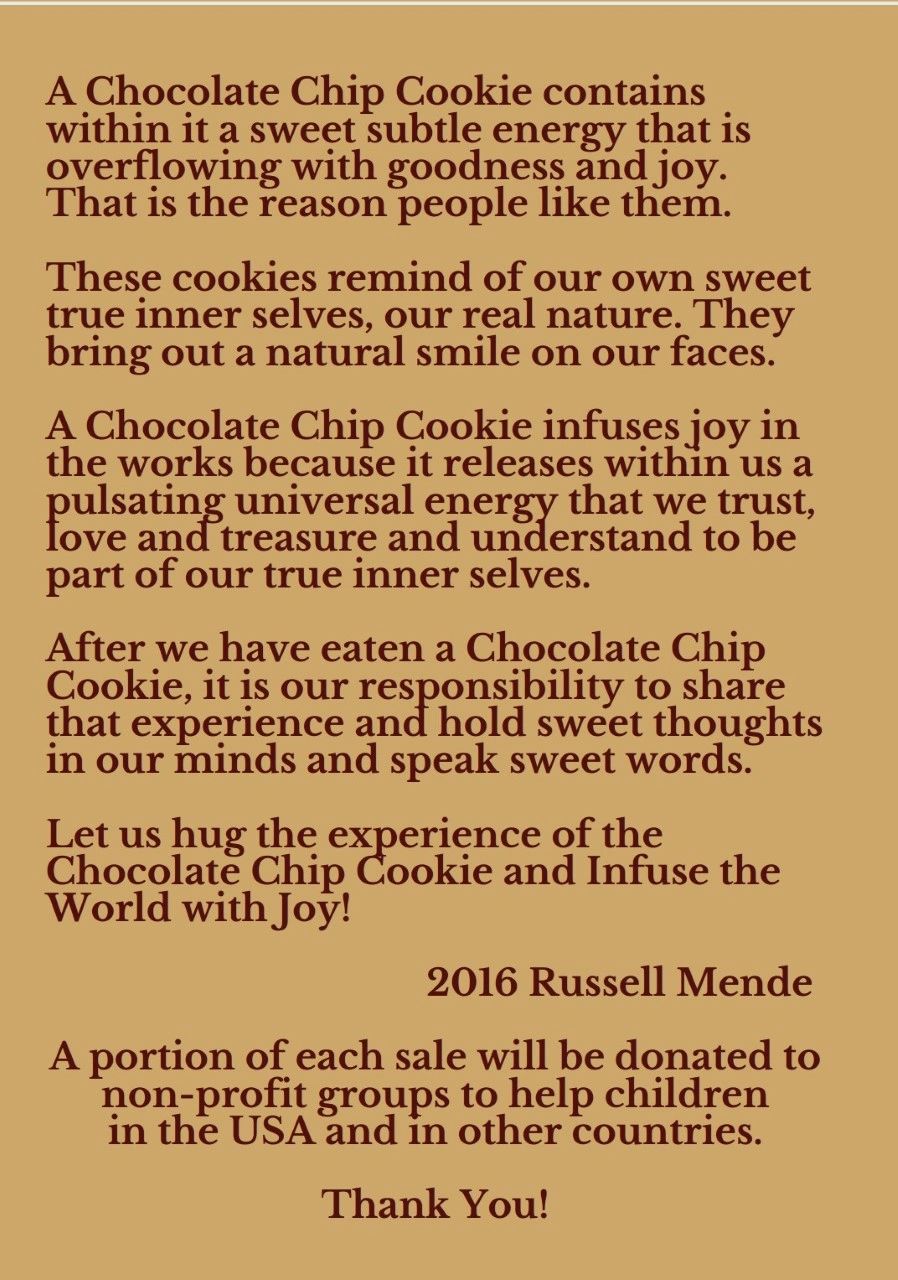 A Chocolate Chip Cookie contains within it a sweet subtle energy that is overflowing with goodness and joy. That is the reason people like them.

These cookies remind of our own sweet true inner selves, our real nature. They bring out a natural smile on our faces.

A Chocolate Chip Cookie infuses joy in the works because it releases within us a pulsating universal energy that we trust, love and treasure and understand to be part of our true inner selves.

After we have eaten a Chocolate Chip Cookie, it is our responsibility to share that experience and hold sweet thoughts in our minds and speak sweet words.

Let us hug the experience of the Chocolate Chip Cookie and Infuse the World with Joy!

2016 Russell Mende

A portion of each sale will be donated to non-profit groups to help children in the USA and in other countries.

Thank You!